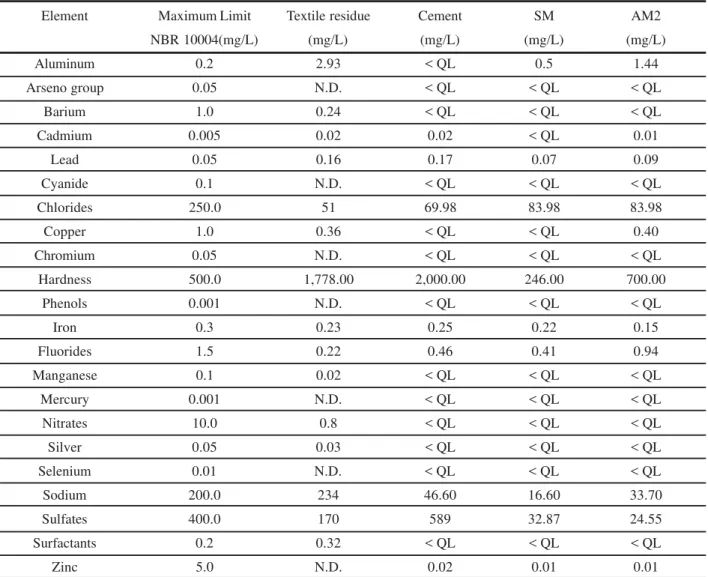 | Element | Maximum Limit NBR 10004(mg/L) | Textile residue (mg/L) | Cement (mg/L) | SM (mg/L) | AM2 (mg/L) |
|---|---|---|---|---|---|
| Aluminum | 0.2 | 2.93 | < QL | 0.5 | 1.44 |
| Arseno group | 0.05 | N.D. | < QL | < QL | < QL |
| Barium | 1.0 | 0.24 | < QL | < QL | < QL |
| Cadmium | 0.005 | 0.02 | 0.02 | < QL | 0.01 |
| Lead | 0.05 | 0.16 | 0.17 | 0.07 | 0.09 |
| Cyanide | 0.1 | N.D. | < QL | < QL | < QL |
| Chlorides | 250.0 | 51 | 69.98 | 83.98 | 83.98 |
| Copper | 1.0 | 0.36 | < QL | < QL | 0.40 |
| Chromium | 0.05 | N.D. | < QL | < QL | < QL |
| Hardness | 500.0 | 1,778.00 | 2,000.00 | 246.00 | 700.00 |
| Phenols | 0.001 | N.D. | < QL | < QL | < QL |
| Iron | 0.3 | 0.23 | 0.25 | 0.22 | 0.15 |
| Fluorides | 1.5 | 0.22 | 0.46 | 0.41 | 0.94 |
| Manganese | 0.1 | 0.02 | < QL | < QL | < QL |
| Mercury | 0.001 | N.D. | < QL | < QL | < QL |
| Nitrates | 10.0 | 0.8 | < QL | < QL | < QL |
| Silver | 0.05 | 0.03 | < QL | < QL | < QL |
| Selenium | 0.01 | N.D. | < QL | < QL | < QL |
| Sodium | 200.0 | 234 | 46.60 | 16.60 | 33.70 |
| Sulfates | 400.0 | 170 | 589 | 32.87 | 24.55 |
| Surfactants | 0.2 | 0.32 | < QL | < QL | < QL |
| Zinc | 5.0 | N.D. | 0.02 | 0.01 | 0.01 |